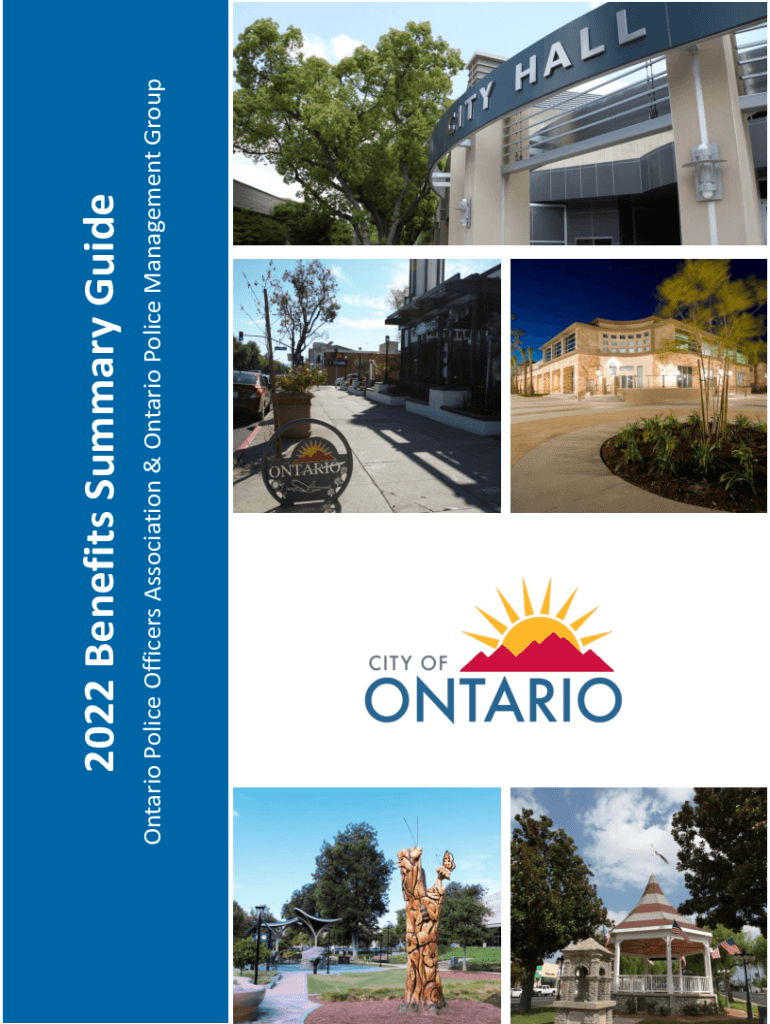 2022 Benefits Summary Guide

Ontario Police Officers Association & Ontario Police Management Group

CITY HALL

ONTARIO

CITY OF
ONTARIO